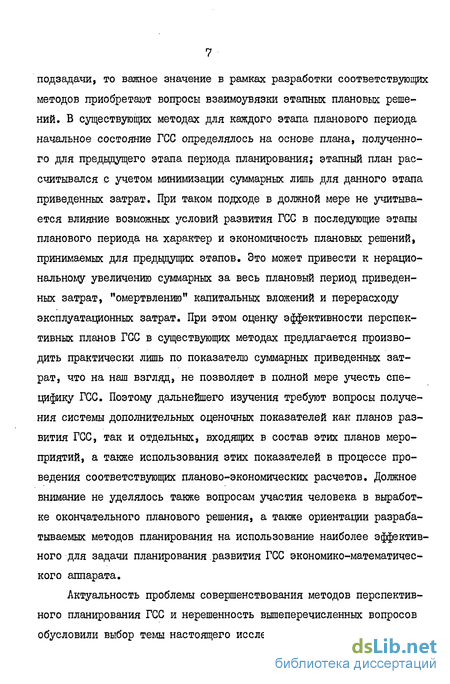 7

подзадачи, то важное значение в рамках разработки соответствующих методов приобретают вопросы взаимоувязки этапных плановых решений. В существующих методах для каждого этапа планового периода начальное состояние ГСС определялось на основе плана, полученного для предыдущего этапа периода планирования; этапный план рассчитывался с учетом минимизации суммарных лишь для данного этапа приведенных затрат. При таком подходе в должной мере не учитывается влияние возможных условий развития ГСС в последующие этапы планового периода на характер и экономичность плановых решений, принимаемых для предыдущих этапов. Это может привести к нерациональному увеличению суммарных за весь плановый период приведенных затрат, "омертвлению" капитальных вложений и перерасходу эксплуатационных затрат. При этом оценку эффективности перспективных планов ГСС в существующих методах предлагается производить практически лишь по показателю суммарных приведенных затрат, что на наш взгляд, не позволяет в полной мере учесть специфику ГСС. Поэтому дальнейшего изучения требуют вопросы получения системы дополнительных оценочных показателей как планов развития ГСС, так и отдельных, входящих в состав этих планов мероприятий, а также использования этих показателей в процессе проведения соответствующих планово-экономических расчетов. Должное внимание не уделялось также вопросам участия человека в выработке окончательного планового решения, а также ориентации разрабатываемых методов планирования на использование наиболее эффективного для задачи планирования развития ГСС экономико-математического аппарата.

Актуальность проблемы совершенствования методов перспективного планирования ГСС и нерешенность вышеперечисленных вопросов обусловили выбор темы настоящего иссле

dsLib.net
библиотека диссертаций